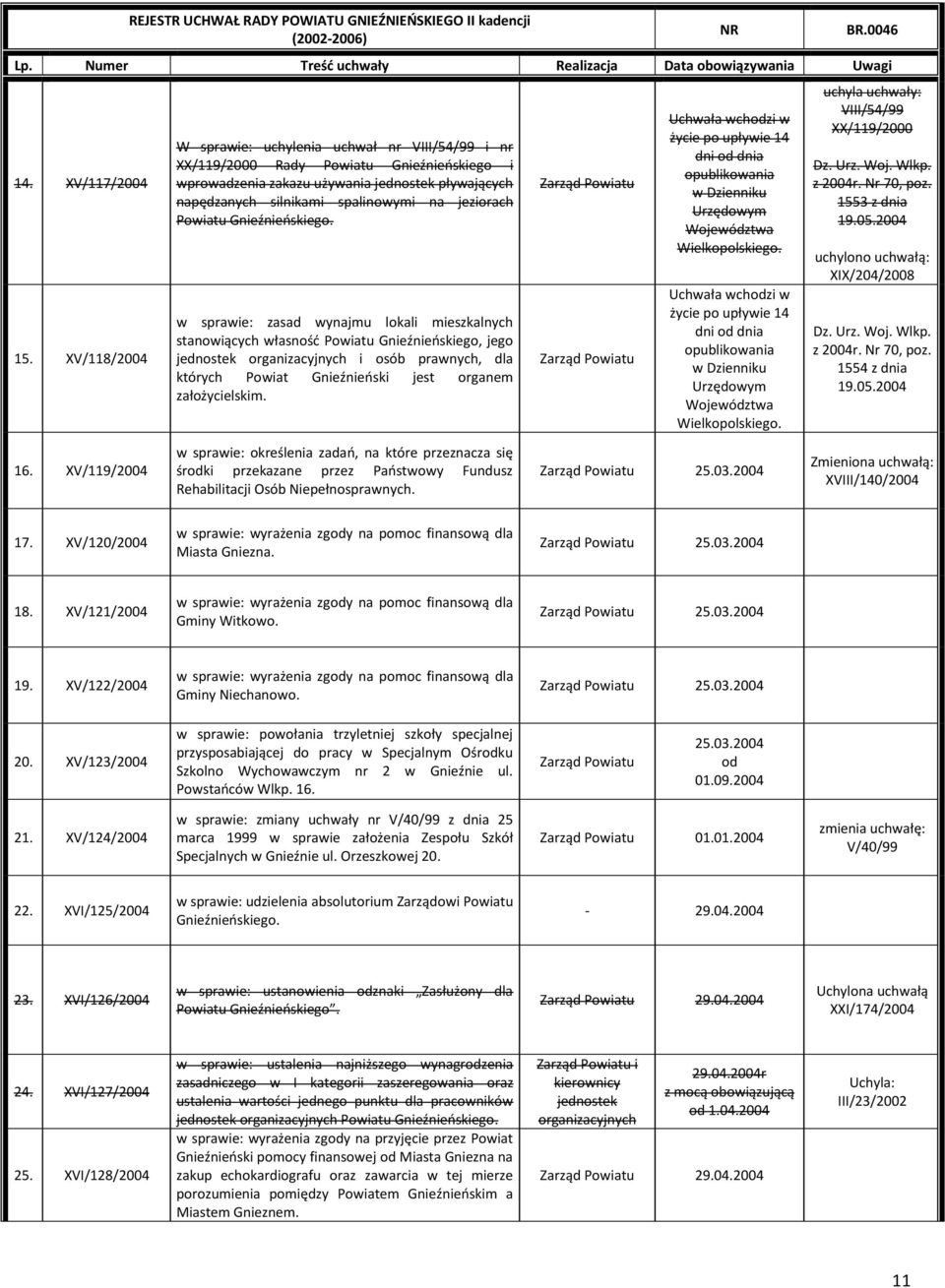 REJESTR UCHWAŁ RADY POWIATU GNIEŹNIEŃSKIEGO II kadencji (2002-2006)

NR BR.0046

| Lp. | Numer | Treść uchwały | Realizacja | Data obowiązywania | Uwagi |
|---|---|---|---|---|---|
| 14. | XV/117/2004 | W sprawie: uchylenia uchwał nr VIII/54/99 i nr XX/119/2000 Rady Powiatu Gnieźnieńskiego i wprowadzenia zakazu używania jednostek pływających napędzanych silnikami spalinowymi na jeziorach Powiatu Gnieźnieńskiego. | Zarząd Powiatu | Uchwała wchodzi w życie po upływie 14 dni od dnia opublikowania w Dzienniku Urzędowym Województwa Wielkopolskiego. | uchyla uchwały: VIII/54/99 XX/119/2000 Dz. Urz. Woj. Wlkp. z 2004r. Nr 70, poz. 1553 z dnia 19.05.2004 uchylono uchwałą: XIX/204/2008 |
| 15. | XV/118/2004 | w sprawie: zasad wynajmu lokali mieszkalnych stanowiących własność Powiatu Gnieźnieńskiego, jego jednostek organizacyjnych i osób prawnych, dla których Powiat Gnieźnieński jest organem założycielskim. | Zarząd Powiatu | Uchwała wchodzi w życie po upływie 14 dni od dnia opublikowania w Dzienniku Urzędowym Województwa Wielkopolskiego. | Dz. Urz. Woj. Wlkp. z 2004r. Nr 70, poz. 1554 z dnia 19.05.2004 |
| 16. | XV/119/2004 | w sprawie: określenia zadań, na które przeznacza się środki przekazane przez Państwowy Fundusz Rehabilitacji Osób Niepełnosprawnych. | Zarząd Powiatu | 25.03.2004 | Zmieniona uchwałą: XVIII/140/2004 |
| 17. | XV/120/2004 | w sprawie: wyrażenia zgody na pomoc finansową dla Miasta Gniezna. | Zarząd Powiatu | 25.03.2004 | |
| 18. | XV/121/2004 | w sprawie: wyrażenia zgody na pomoc finansową dla Gminy Witkowo. | Zarząd Powiatu | 25.03.2004 | |
| 19. | XV/122/2004 | w sprawie: wyrażenia zgody na pomoc finansową dla Gminy Niechanowo. | Zarząd Powiatu | 25.03.2004 | |
| 20. | XV/123/2004 | w sprawie: powołania trzyletniej szkoły specjalnej przysposabiającej do pracy w Specjalnym Ośrodku Szkolno Wychowawczym nr 2 w Gnieźnie ul. Powstańców Wlkp. 16. | Zarząd Powiatu | 25.03.2004 od 01.09.2004 | |
| 21. | XV/124/2004 | w sprawie: zmiany uchwały nr V/40/99 z dnia 25 marca 1999 w sprawie założenia Zespołu Szkół Specjalnych w Gnieźnie ul. Orzeszkowej 20. | Zarząd Powiatu | 01.01.2004 | zmienia uchwałę: V/40/99 |
| 22. | XVI/125/2004 | w sprawie: udzielenia absolutorium Zarządowi Powiatu Gnieźnieńskiego. | - | 29.04.2004 | |
| 23. | XVI/126/2004 | w sprawie: ustanowienia odznaki „Zasłużony dla Powiatu Gnieźnieńskiego”. | Zarząd Powiatu | 29.04.2004 | Uchylona uchwałą XXI/174/2004 |
| 24. | XVI/127/2004 | w sprawie: ustalenia najniższego wynagrodzenia zasadniczego w I kategorii zaszeregowania oraz ustalenia wartości jednego punktu dla pracowników jednostek organizacyjnych Powiatu Gnieźnieńskiego. | Zarząd Powiatu i kierownicy jednostek organizacyjnych | 29.04.2004r z mocą obowiązującą od 1.04.2004 | Uchyla: III/23/2002 |
| 25. | XVI/128/2004 | w sprawie: wyrażenia zgody na przyjęcie przez Powiat Gnieźnieński pomocy finansowej od Miasta Gniezna na zakup echokardiografu oraz zawarcia w tej mierze porozumienia pomiędzy Powiatem Gnieźnieńskim a Miastem Gnieznem. | Zarząd Powiatu | 29.04.2004 | |

11